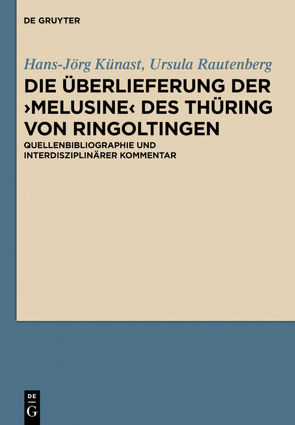 DE GRUYTER

Hans-Jörg Künast, Ursula Rautenberg

DIE ÜBERLIEFERUNG DER ›MELUSINE‹ DES THÜRING VON RINGOLTINGEN

QUELLENBIBLIOGRAPHIE UND INTERDISZIPLINÄRER KOMMENTAR

DE
G